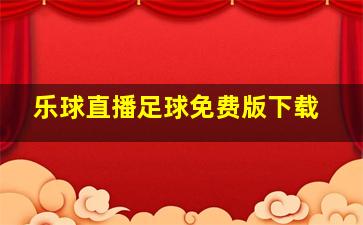 乐球直播足球免费版下载